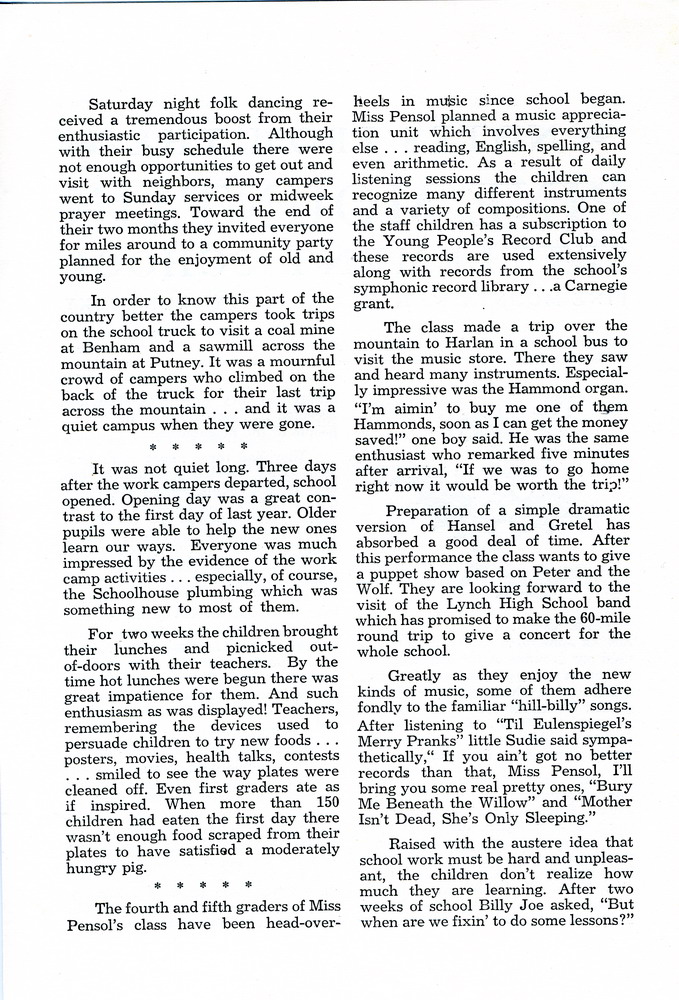 Saturday night folk dancing received a tremendous boost from their enthusiastic participation. Although with their busy schedule there were not enough opportunities to get out and visit with neighbors, many campers went to Sunday services or midweek prayer meetings. Toward the end of their two months they invited everyone for miles around to a community party planned for the enjoyment of old and young.

In order to know this part of the country better the campers took trips on the school truck to visit a coal mine at Benham and a sawmill across the mountain at Putney. It was a mournful crowd of campers who climbed on the back of the truck for their last trip across the mountain . . . and it was a quiet campus when they were gone.

* * * * *

It was not quiet long. Three days after the work campers departed, school opened. Opening day was a great contrast to the first day of last year. Older pupils were able to help the new ones learn our ways. Everyone was much impressed by the evidence of the work camp activities . . . especially, of course, the Schoolhouse plumbing which was something new to most of them.

For two weeks the children brought their lunches and picnicked out-of-doors with their teachers. By the time hot lunches were begun there was great impatience for them. And such enthusiasm as was displayed! Teachers, remembering the devices used to persuade children to try new foods . . . posters, movies, health talks, contests . . . smiled to see the way plates were cleaned off. Even first graders ate as if inspired. When more than 150 children had eaten the first day there wasn't enough food scraped from their plates to have satisfied a moderately hungry pig.

* * * * *

The fourth and fifth graders of Miss Pensol's class have been head-over-heels in music since school began. Miss Pensol planned a music appreciation unit which involves everything else . . . reading, English, spelling, and even arithmetic. As a result of daily listening sessions the children can recognize many different instruments and a variety of compositions. One of the staff children has a subscription to the Young People's Record Club and these records are used extensively along with records from the school's symphonic record library . . .a Carnegie grant.

The class made a trip over the mountain to Harlan in a school bus to visit the music store. There they saw and heard many instruments. Especially impressive was the Hammond organ. "I'm aimin' to buy me one of them Hammonds, soon as I can get the money saved!" one boy said. He was the same enthusiast who remarked five minutes after arrival, "If we was to go home right now it would be worth the trip!"

Preparation of a simple dramatic version of Hansel and Gretel has absorbed a good deal of time. After this performance the class wants to give a puppet show based on Peter and the Wolf. They are looking forward to the visit of the Lynch High School band which has promised to make the 60-mile round trip to give a concert for the whole school.

Greatly as they enjoy the new kinds of music, some of them adhere fondly to the familiar "hill-billy" songs. After listening to "Til Eulenspiegel's Merry Pranks" little Sudie said sympathetically," If you ain't got no better records than that, Miss Pensol, I'll bring you some real pretty ones, "Bury Me Beneath the Willow" and "Mother Isn't Dead, She's Only Sleeping."

Raised with the austere idea that school work must be hard and unpleasant, the children don't realize how much they are learning. After two weeks of school Billy Joe asked, "But when are we fixin' to do some lessons?"